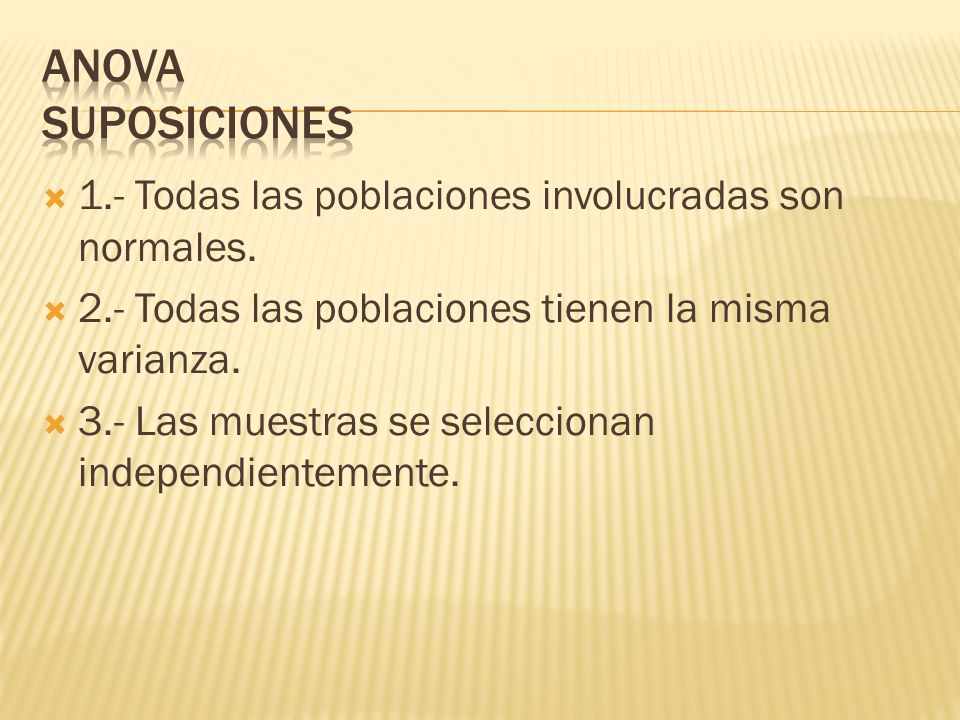 ANOVA
SUPOSICIONES

1.- Todas las poblaciones involucradas son normales.

2.- Todas las poblaciones tienen la misma varianza.

3.- Las muestras se seleccionan independientemente.